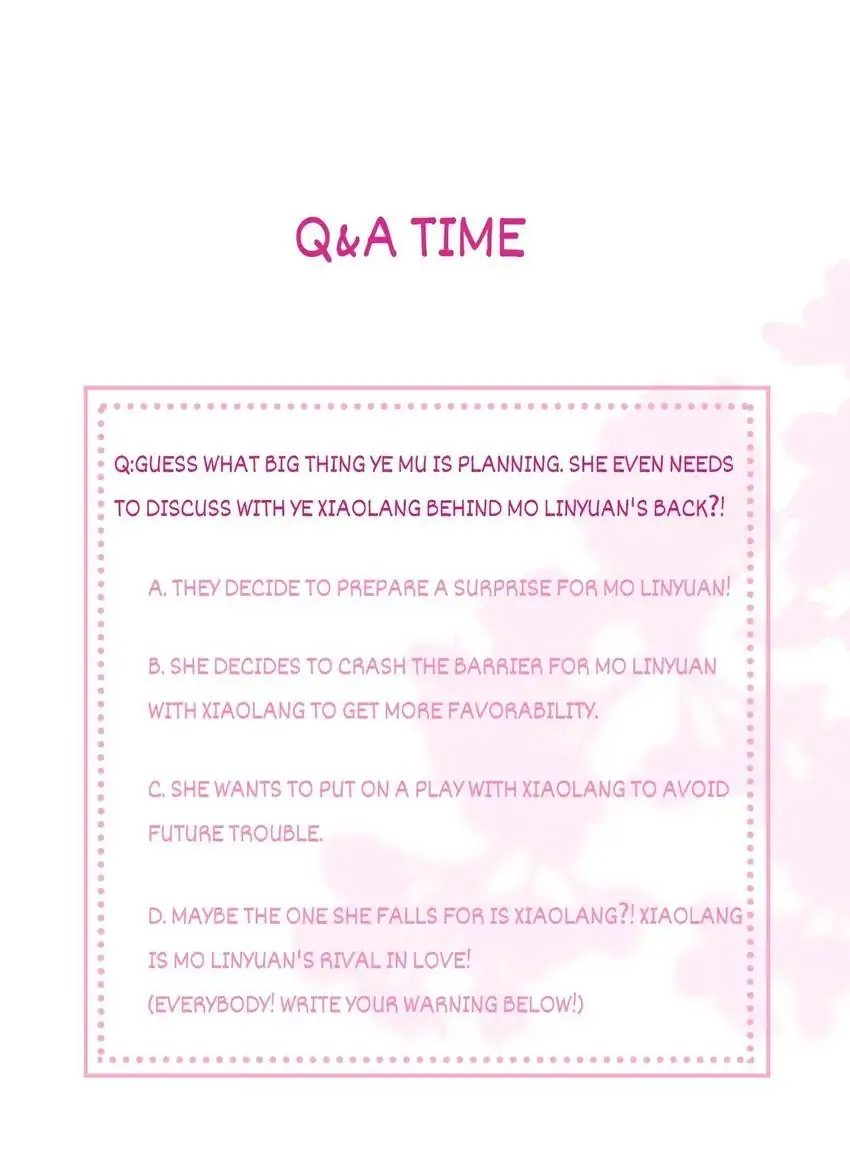 Q&A TIME

Q:GUESS WHAT BIG THING YE MU IS PLANNING. SHE EVEN NEEDS TO DISCUSS WITH YE XIAOLANG BEHIND MO LINYUAN'S BACK?!

A. THEY DECIDE TO PREPARE A SURPRISE FOR MO LINYUAN!

B. SHE DECIDES TO CRASH THE BARRIER FOR MO LINYUAN WITH XIAOLANG TO GET MORE FAVORABILITY.

C. SHE WANTS TO PUT ON A PLAY WITH XIAOLANG TO AVOID FUTURE TROUBLE.

D. MAYBE THE ONE SHE FALLS FOR IS XIAOLANG?! XIAOLANG IS MO LINYUAN'S RIVAL IN LOVE!
(EVERYBODY! WRITE YOUR WARNING BELOW!)